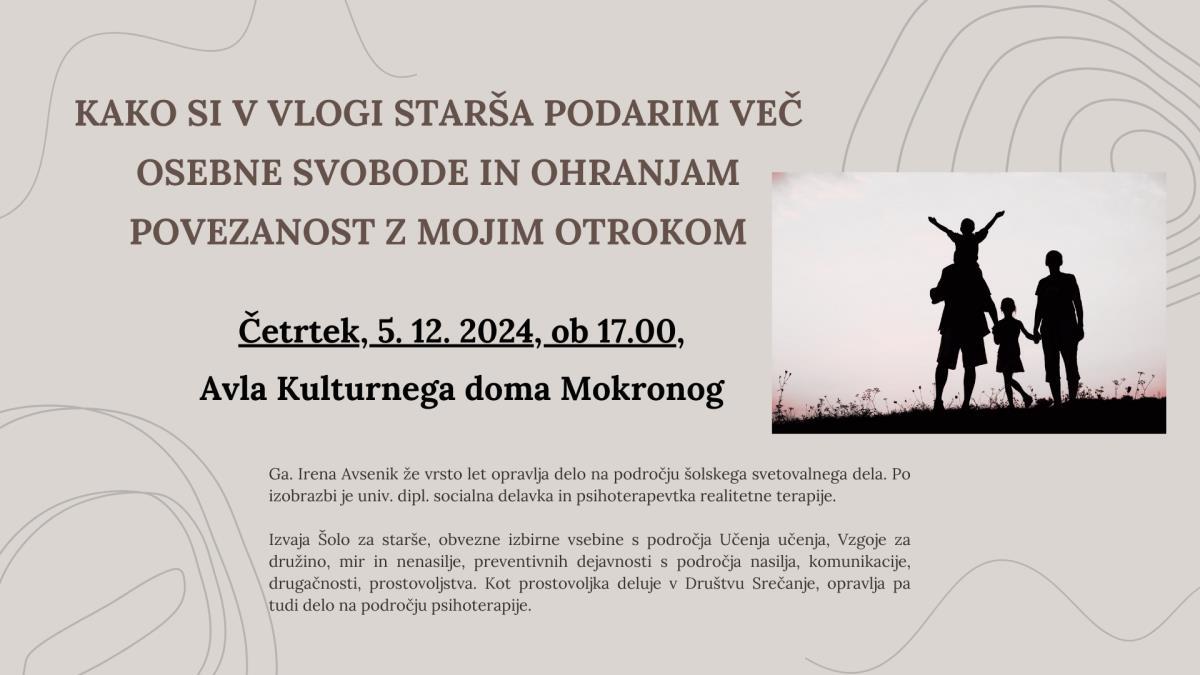 KAKO SI V VLOGI STARŠA PODARIM VEČ OSEBNE SVOBODE IN OHRANJAM POVEZANOST Z MOJIM OTROKOM

Četrtek, 5. 12. 2024, ob 17.00,

Avla Kulturnega doma Mokronog

Ga. Irena Avsenik že vrsto let opravlja delo na področju šolskega svetovalnega dela. Po izobrazbi je univ. dipl. socialna delavka in psihoterapevtka realitetne terapije.

Izvaja Šolo za starše, obvezne izbirne vsebine s področja Učenja učenja, Vzgoje za družino, mir in nenasilje, preventivnih dejavnosti s področja nasilja, komunikacije, drugačnosti, prostovoljstva. Kot prostovoljka deluje v Društvu Srečanje, opravlja pa tudi delo na področju psihoterapije.